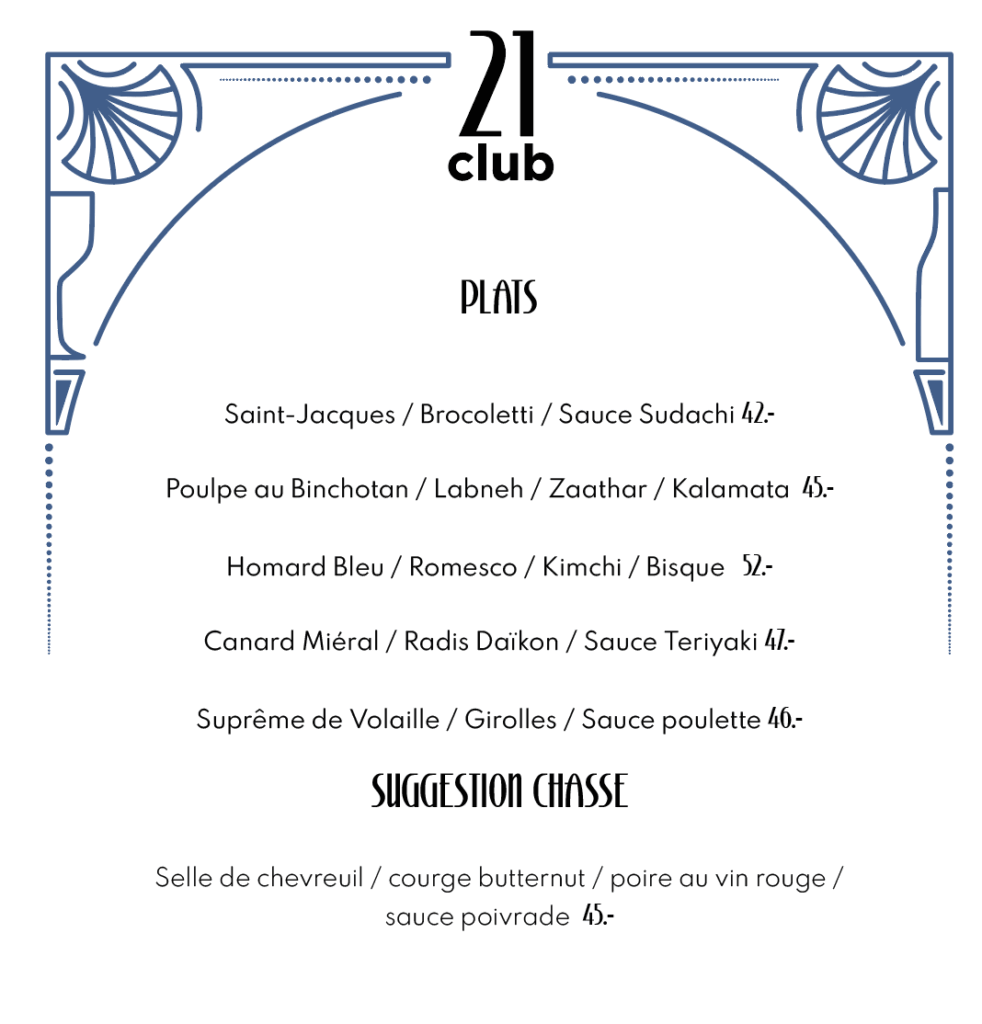 21
club

PLATS

Saint-Jacques / Brocoletti / Sauce Sudachi 42.-

Poulpe au Binchotan / Labneh / Zaathar / Kalamata 45.-

Homard Bleu / Romesco / Kimchi / Bisque 52.-

Canard Miéral / Radis Daïkon / Sauce Teriyaki 47.-

Suprême de Volaille / Girolles / Sauce poulette 46.-

SUGGESTION CHASSE

Selle de chevreuil / courge butternut / poire au vin rouge / sauce poivrade 45.-